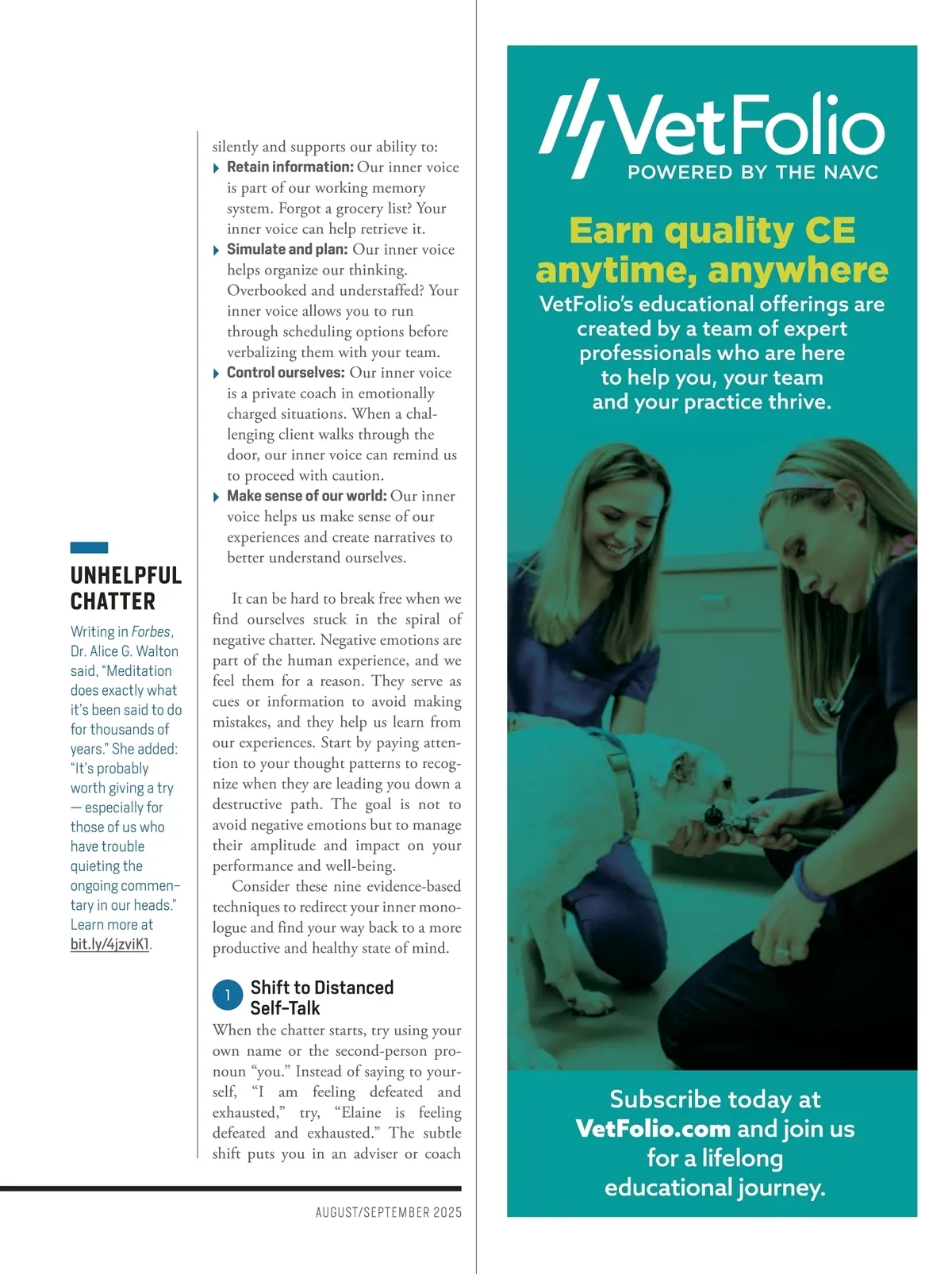 UNHELPFUL CHATTER

Writing in Forbes, Dr. Alice G. Walton said, "Meditation does exactly what it's been said to do for thousands of years." She added: "It's probably worth giving a try — especially for those of us who have trouble quieting the ongoing commentary in our heads." Learn more at bit.ly/4jzviK1.

silently and supports our ability to:

Retain information: Our inner voice is part of our working memory system. Forgot a grocery list? Your inner voice can help retrieve it.

Simulate and plan: Our inner voice helps organize our thinking. Overbooked and understaffed? Your inner voice allows you to run through scheduling options before verbalizing them with your team.

Control ourselves: Our inner voice is a private coach in emotionally charged situations. When a challenging client walks through the door, our inner voice can remind us to proceed with caution.

Make sense of our world: Our inner voice helps us make sense of our experiences and create narratives to better understand ourselves.

It can be hard to break free when we find ourselves stuck in the spiral of negative chatter. Negative emotions are part of the human experience, and we feel them for a reason. They serve as cues or information to avoid making mistakes, and they help us learn from our experiences. Start by paying attention to your thought patterns to recognize when they are leading you down a destructive path. The goal is not to avoid negative emotions but to manage their amplitude and impact on your performance and well-being.

Consider these nine evidence-based techniques to redirect your inner monologue and find your way back to a more productive and healthy state of mind.

1 Shift to Distanced Self-Talk

When the chatter starts, try using your own name or the second-person pronoun "you." Instead of saying to yourself, "I am feeling defeated and exhausted," try, "Elaine is feeling defeated and exhausted." The subtle shift puts you in an adviser or coach

AUGUST/SEPTEMBER 2025

VetFolio
POWERED BY THE NAVC

Earn quality CE anytime, anywhere

VetFolio's educational offerings are created by a team of expert professionals who are here to help you, your team and your practice thrive.

Subscribe today at VetFolio.com and join us for a lifelong educational journey.